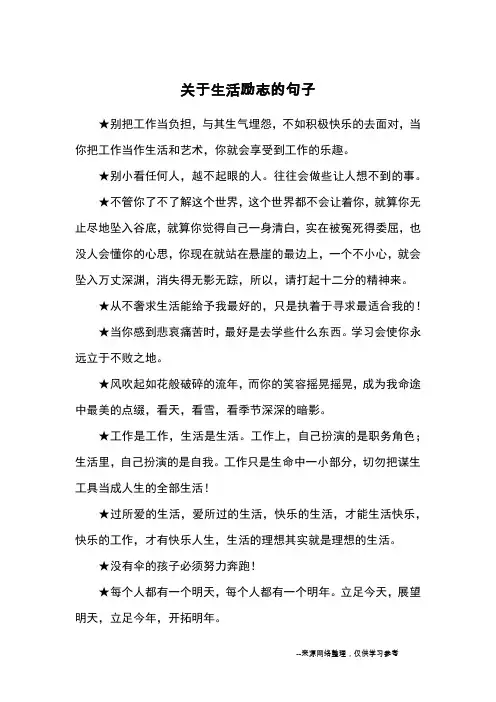 关于生活励志的句子

★别把工作当负担，与其生气埋怨，不如积极快乐的去面对，当你把工作当作生活和艺术，你就会享受到工作的乐趣。

★别小看任何人，越不起眼的人。往往会做些让人想不到的事。

★不管你了不了解这个世界，这个世界都不会让着你，就算你无止尽地坠入谷底，就算你觉得自己一身清白，实在被冤死得委屈，也没人会懂你的心思，你现在就站在悬崖的最边上，一个不小心，就会坠入万丈深渊，消失得无影无踪，所以，请打起十二分的精神来。

★从不奢求生活能给予我最好的，只是执着于寻求最适合我的！

★当你感到悲哀痛苦时，最好是去学些什么东西。学习会使你永远立于不败之地。

★风吹起如花般破碎的流年，而你的笑容摇晃摇晃，成为我命途中最美的点缀，看天，看雪，看季节深深的暗影。

★工作是工作，生活是生活。工作上，自己扮演的是职务角色；生活里，自己扮演的是自我。工作只是生命中一小部分，切勿把谋生工具当成人生的全部生活！

★过所爱的生活，爱所过的生活，快乐的生活，才能生活快乐，快乐的工作，才有快乐人生，生活的理想其实就是理想的生活。

★没有伞的孩子必须努力奔跑！

★每个人都有一个明天，每个人都有一个明年。立足今天，展望明天，立足今年，开拓明年。

--来源网络整理，仅供学习参考